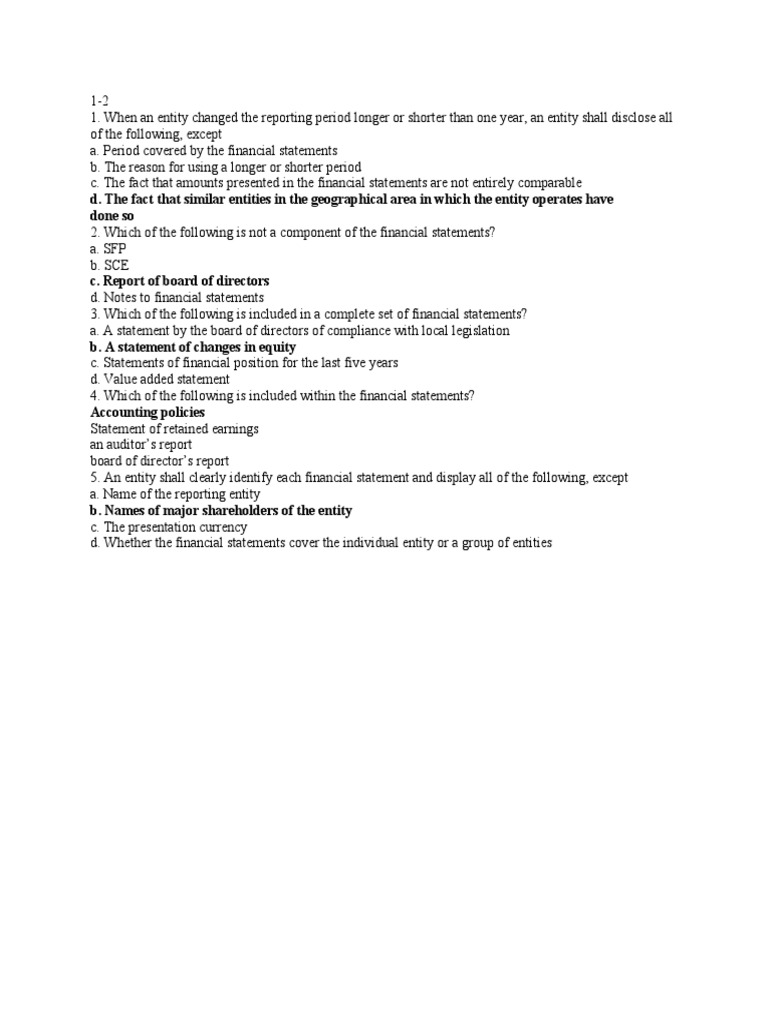 1-2
1. When an entity changed the reporting period longer or shorter than one year, an entity shall disclose all of the following, except
a. Period covered by the financial statements
b. The reason for using a longer or shorter period
c. The fact that amounts presented in the financial statements are not entirely comparable
d. The fact that similar entities in the geographical area in which the entity operates have done so
2. Which of the following is not a component of the financial statements?
a. SFP
b. SCE
c. Report of board of directors
d. Notes to financial statements
3. Which of the following is included in a complete set of financial statements?
a. A statement by the board of directors of compliance with local legislation
b. A statement of changes in equity
c. Statements of financial position for the last five years
d. Value added statement
4. Which of the following is included within the financial statements?
Accounting policies
Statement of retained earnings
an auditor's report
board of director's report
5. An entity shall clearly identify each financial statement and display all of the following, except
a. Name of the reporting entity
b. Names of major shareholders of the entity
c. The presentation currency
d. Whether the financial statements cover the individual entity or a group of entities